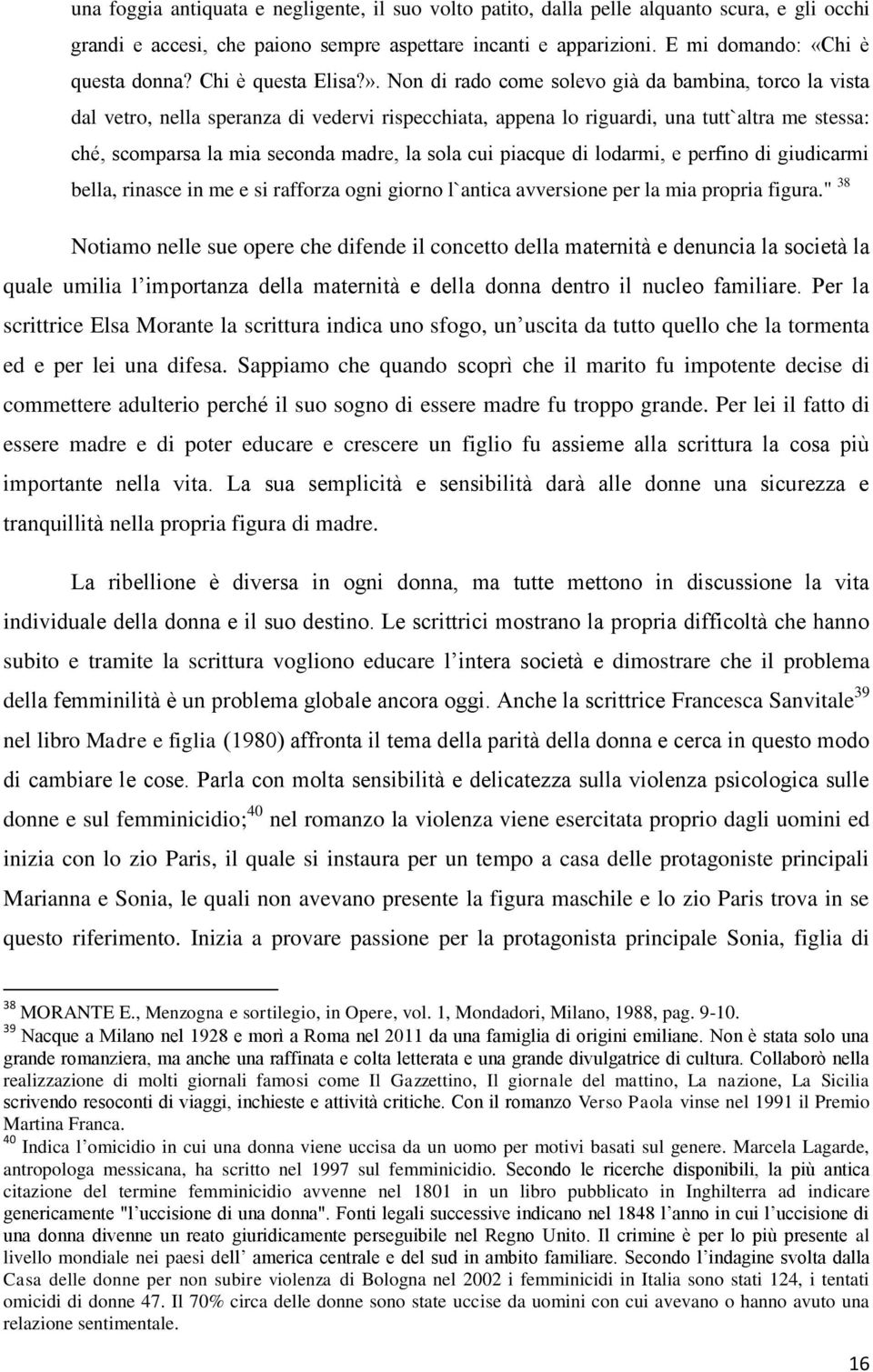 una foggia antiquata e negligente, il suo volto patito, dalla pelle alquanto scura, e gli occhi grandi e accesi, che paiono sempre aspettare incanti e apparizioni. E mi domando: «Chi è questa donna? Chi è questa Elisa?». Non di rado come solevo già da bambina, torco la vista dal vetro, nella speranza di vedervi rispecchiata, appena lo riguardi, una tutt`altra me stessa: ché, scomparsa la mia seconda madre, la sola cui piacque di lodarmi, e perfino di giudicarmi bella, rinasce in me e si rafforza ogni giorno l`antica avversione per la mia propria figura." $^{38}$

Notiamo nelle sue opere che difende il concetto della maternità e denuncia la società la quale umilia l’importanza della maternità e della donna dentro il nucleo familiare. Per la scrittrice Elsa Morante la scrittura indica uno sfogo, un’uscita da tutto quello che la tormenta ed e per lei una difesa. Sappiamo che quando scoprì che il marito fu impotente decise di commettere adulterio perché il suo sogno di essere madre fu troppo grande. Per lei il fatto di essere madre e di poter educare e crescere un figlio fu assieme alla scrittura la cosa più importante nella vita. La sua semplicità e sensibilità darà alle donne una sicurezza e tranquillità nella propria figura di madre.

La ribellione è diversa in ogni donna, ma tutte mettono in discussione la vita individuale della donna e il suo destino. Le scrittrici mostrano la propria difficoltà che hanno subito e tramite la scrittura vogliono educare l’intera società e dimostrare che il problema della femminilità è un problema globale ancora oggi. Anche la scrittrice Francesca Sanvitale$^{39}$ nel libro Madre e figlia (1980) affronta il tema della parità della donna e cerca in questo modo di cambiare le cose. Parla con molta sensibilità e delicatezza sulla violenza psicologica sulle donne e sul femminicidio;$^{40}$ nel romanzo la violenza viene esercitata proprio dagli uomini ed inizia con lo zio Paris, il quale si instaura per un tempo a casa delle protagoniste principali Marianna e Sonia, le quali non avevano presente la figura maschile e lo zio Paris trova in se questo riferimento. Inizia a provare passione per la protagonista principale Sonia, figlia di

$^{38}$ MORANTE E., Menzogna e sortilegio, in Opere, vol. 1, Mondadori, Milano, 1988, pag. 9-10.
$^{39}$ Nacque a Milano nel 1928 e morì a Roma nel 2011 da una famiglia di origini emiliane. Non è stata solo una grande romanziera, ma anche una raffinata e colta letterata e una grande divulgatrice di cultura. Collaborò nella realizzazione di molti giornali famosi come Il Gazzettino, Il giornale del mattino, La nazione, La Sicilia scrivendo resoconti di viaggi, inchieste e attività critiche. Con il romanzo Verso Paola vinse nel 1991 il Premio Martina Franca.
$^{40}$ Indica l’omicidio in cui una donna viene uccisa da un uomo per motivi basati sul genere. Marcela Lagarde, antropologa messicana, ha scritto nel 1997 sul femminicidio. Secondo le ricerche disponibili, la più antica citazione del termine femminicidio avvenne nel 1801 in un libro pubblicato in Inghilterra ad indicare genericamente "l’uccisione di una donna". Fonti legali successive indicano nel 1848 l’anno in cui l’uccisione di una donna divenne un reato giuridicamente perseguibile nel Regno Unito. Il crimine è per lo più presente al livello mondiale nei paesi dell’ america centrale e del sud in ambito familiare. Secondo l’indagine svolta dalla Casa delle donne per non subire violenza di Bologna nel 2002 i femminicidi in Italia sono stati 124, i tentati omicidi di donne 47. Il 70% circa delle donne sono state uccise da uomini con cui avevano o hanno avuto una relazione sentimentale.

16